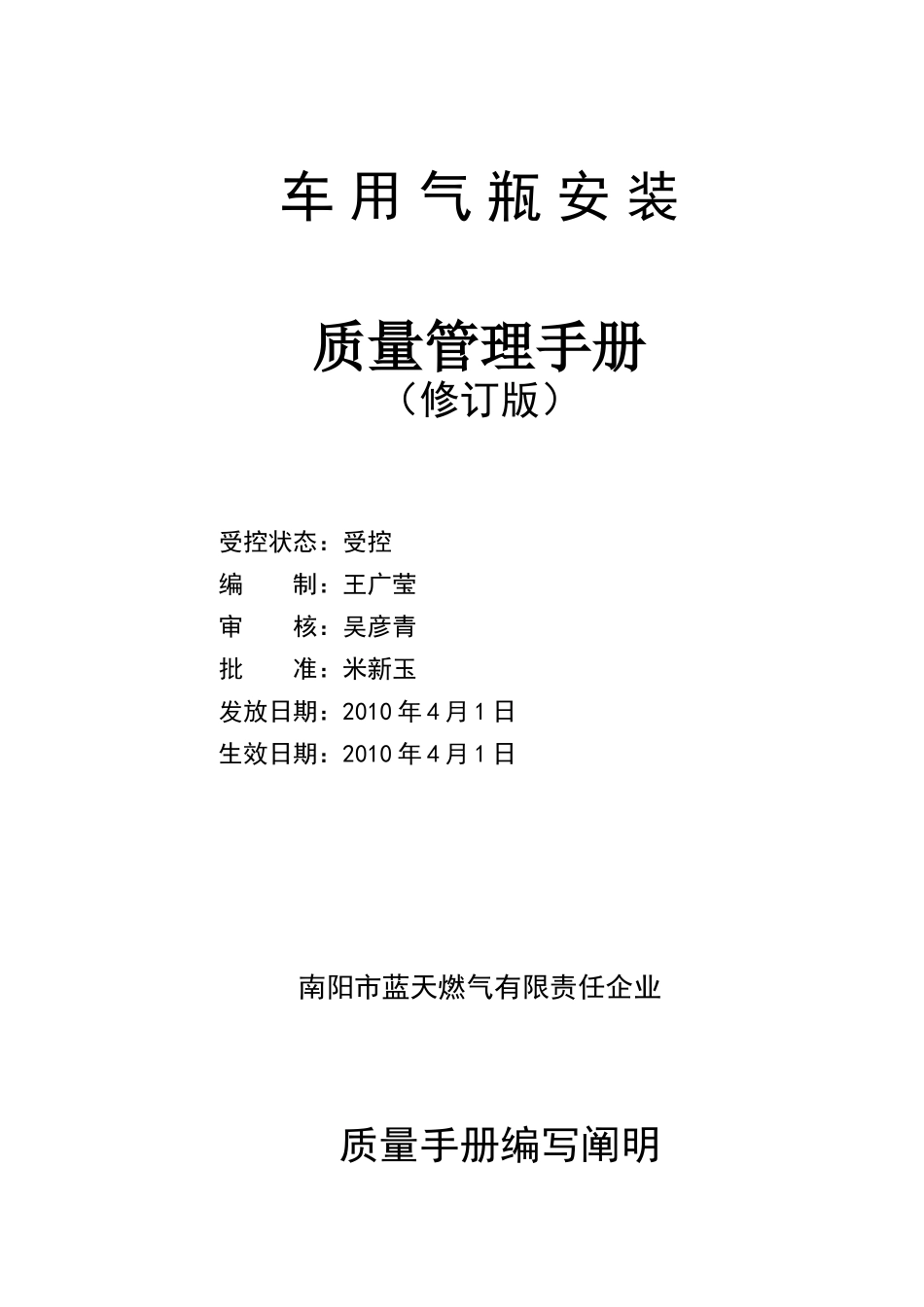 车用气瓶安装

质量管理手册
（修订版）

受控状态：受控
编　　制：王广莹
审　　核：吴彦青
批　　准：米新玉
发放日期：2010年4月1日
生效日期：2010年4月1日

南阳市蓝天燃气有限责任企业

质量手册编写阐明